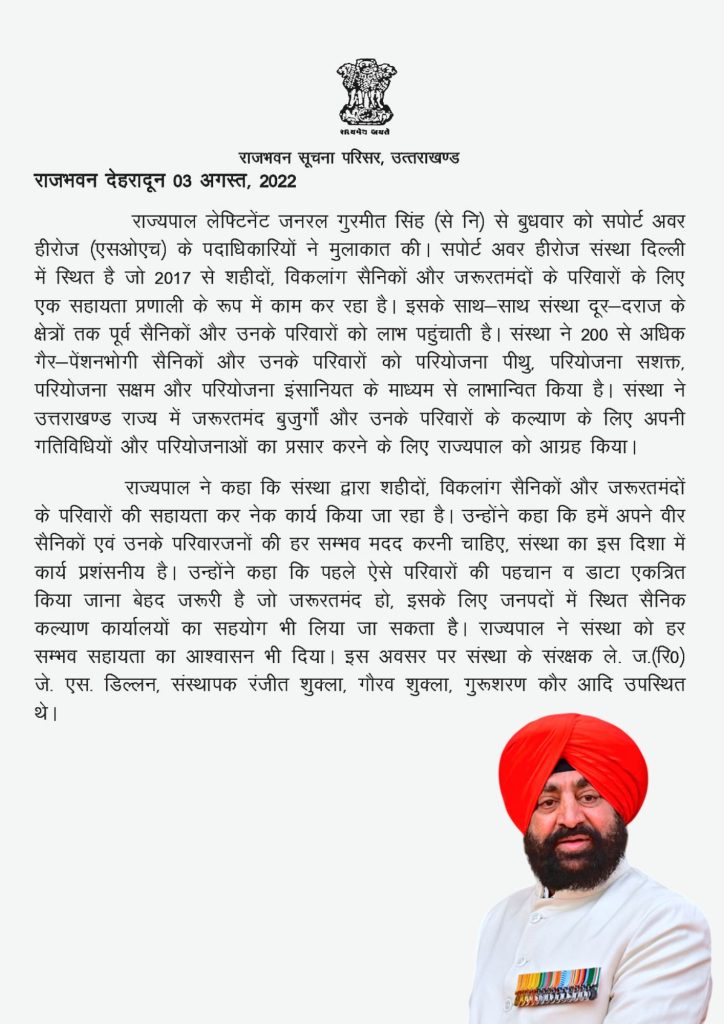 सत्यमेव जयते

राजभवन सूचना परिसर, उत्तराखण्ड

राजभवन देहरादून 03 अगस्त, 2022

राज्यपाल लेफ्टिनेंट जनरल गुरमीत सिंह (से नि) से बुधवार को सपोर्ट अवर हीरोज (एसओएच) के पदाधिकारियों ने मुलाकात की। सपोर्ट अवर हीरोज संस्था दिल्ली में स्थित है जो 2017 से शहीदों, विकलांग सैनिकों और जरूरतमंदों के परिवारों के लिए एक सहायता प्रणाली के रूप में काम कर रहा है। इसके साथ–साथ संस्था दूर–दराज के क्षेत्रों तक पूर्व सैनिकों और उनके परिवारों को लाभ पहुंचाती है। संस्था ने 200 से अधिक गैर–पेंशनभोगी सैनिकों और उनके परिवारों को परियोजना पीथु, परियोजना सशक्त, परियोजना सक्षम और परियोजना इंसानियत के माध्यम से लाभान्वित किया है। संस्था ने उत्तराखण्ड राज्य में जरूरतमंद बुजुर्गों और उनके परिवारों के कल्याण के लिए अपनी गतिविधियों और परियोजनाओं का प्रसार करने के लिए राज्यपाल को आग्रह किया।

राज्यपाल ने कहा कि संस्था द्वारा शहीदों, विकलांग सैनिकों और जरूरतमंदों के परिवारों की सहायता कर नेक कार्य किया जा रहा है। उन्होंने कहा कि हमें अपने वीर सैनिकों एवं उनके परिवारजनों की हर सम्भव मदद करनी चाहिए, संस्था का इस दिशा में कार्य प्रशंसनीय है। उन्होंने कहा कि पहले ऐसे परिवारों की पहचान व डाटा एकत्रित किया जाना बेहद जरूरी है जो जरूरतमंद हो, इसके लिए जनपदों में स्थित सैनिक कल्याण कार्यालयों का सहयोग भी लिया जा सकता है। राज्यपाल ने संस्था को हर सम्भव सहायता का आश्वासन भी दिया। इस अवसर पर संस्था के संरक्षक ले. ज.(रि0) जे. एस. डिल्लन, संस्थापक रंजीत शुक्ला, गौरव शुक्ला, गुरूशरण कौर आदि उपस्थित थे।